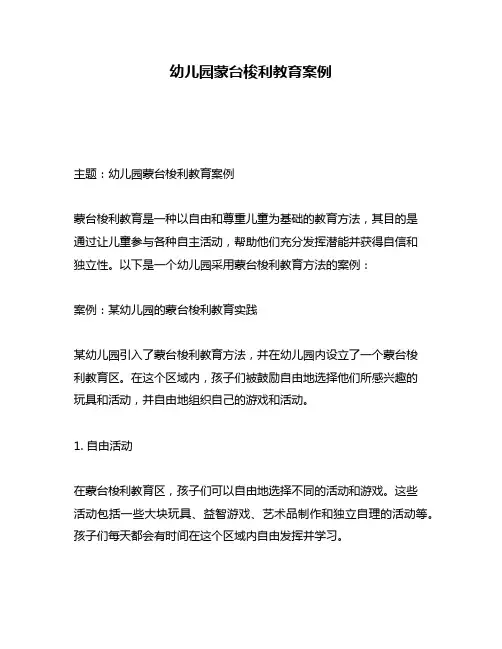 幼儿园蒙台梭利教育案例

主题：幼儿园蒙台梭利教育案例

蒙台梭利教育是一种以自由和尊重儿童为基础的教育方法，其目的是通过让儿童参与各种自主活动，帮助他们充分发挥潜能并获得自信和独立性。以下是一个幼儿园采用蒙台梭利教育方法的案例：

案例：某幼儿园的蒙台梭利教育实践

某幼儿园引入了蒙台梭利教育方法，并在幼儿园内设立了一个蒙台梭利教育区。在这个区域内，孩子们被鼓励自由地选择他们所感兴趣的玩具和活动，并自由地组织自己的游戏和活动。

1. 自由活动

在蒙台梭利教育区，孩子们可以自由地选择不同的活动和游戏。这些活动包括一些大块玩具、益智游戏、艺术品制作和独立自理的活动等。孩子们每天都会有时间在这个区域内自由发挥并学习。